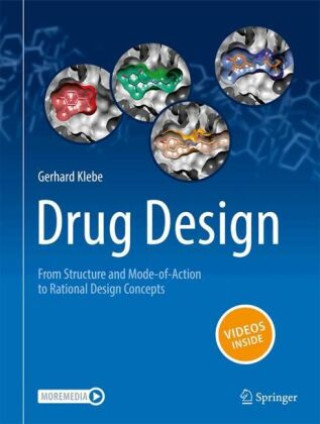 Gerhard Klebe

Drug Design

From Structure and Mode-of-Action to Rational Design Concepts

VIDEOS INSIDE

MOREMEDIA

Springer